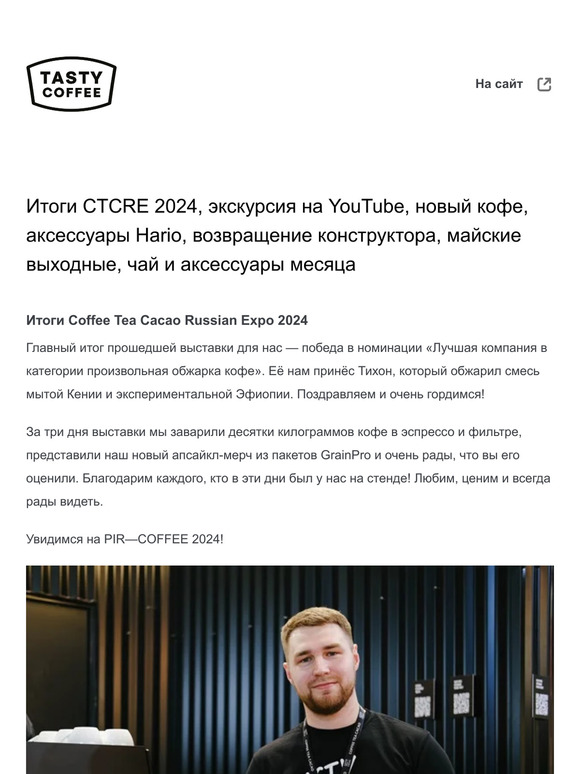 TASTY COFFEE

На сайт

Итоги CTCRE 2024, экскурсия на YouTube, новый кофе, аксессуары Hario, возвращение конструктора, майские выходные, чай и аксессуары месяца

Итоги Coffee Tea Cacao Russian Expo 2024

Главный итог прошедшей выставки для нас — победа в номинации «Лучшая компания в категории произвольная обжарка кофе». Её нам принёс Тихон, который обжарил смесь мытой Кении и экспериментальной Эфиопии. Поздравляем и очень гордимся!

За три дня выставки мы заварили десятки килограммов кофе в эспрессо и фильтре, представили наш новый апсайкл-мерч из пакетов GrainPro и очень рады, что вы его оценили. Благодарим каждого, кто в эти дни был у нас на стенде! Любим, ценим и всегда рады видеть.

Увидимся на PIR—COFFEE 2024!